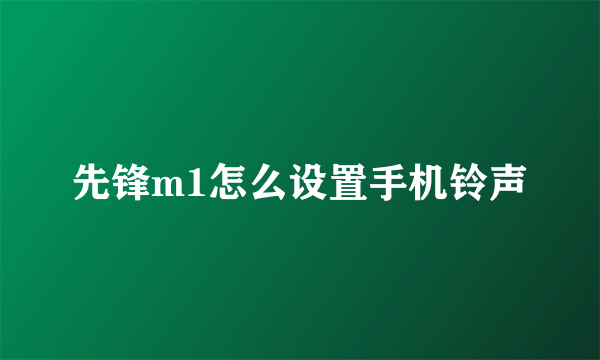 先锋m1怎么设置手机铃声